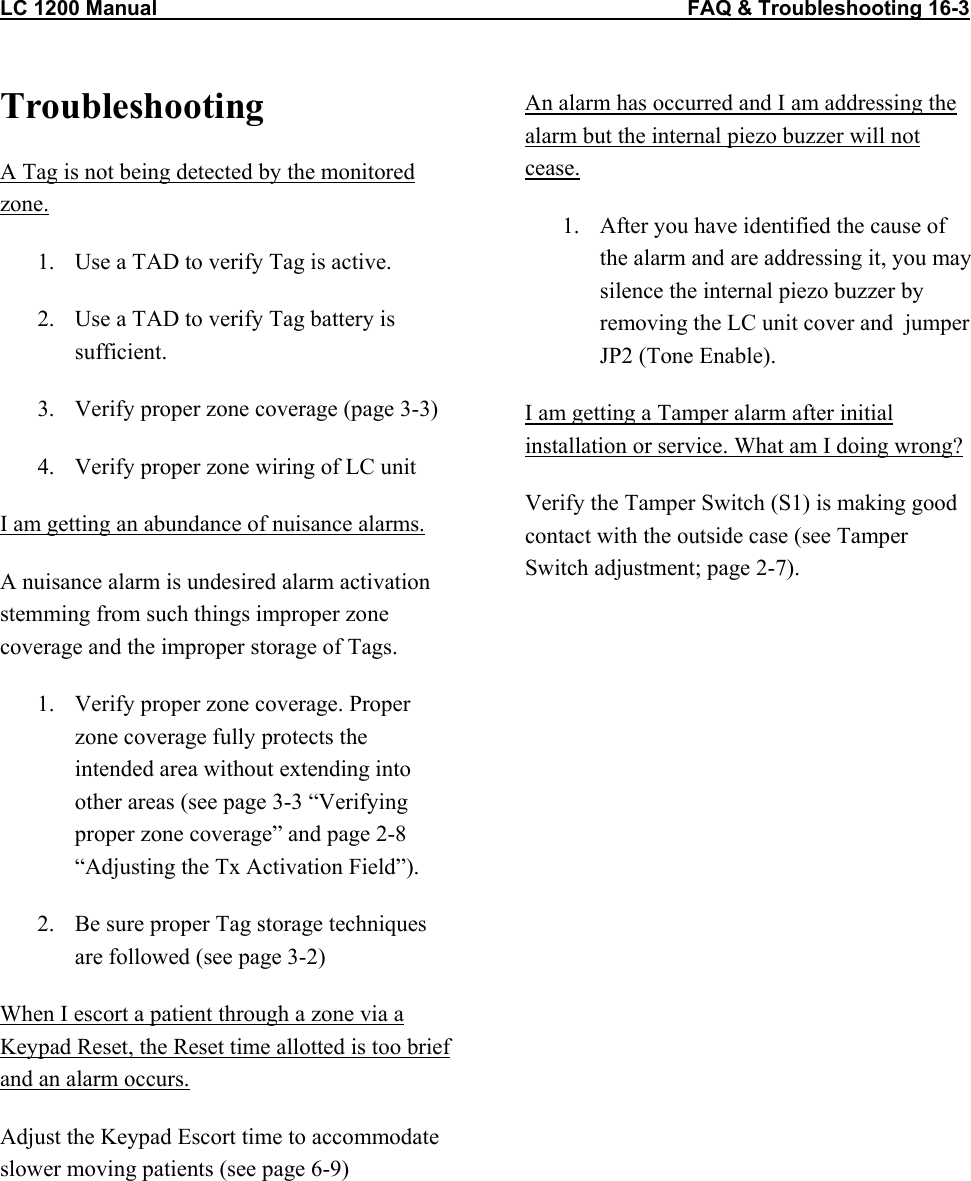 LC 1200 Manual FAQ & Troubleshooting 16-3

Troubleshooting

A Tag is not being detected by the monitored zone.

1. Use a TAD to verify Tag is active.

2. Use a TAD to verify Tag battery is sufficient.

3. Verify proper zone coverage (page 3-3)

4. Verify proper zone wiring of LC unit

I am getting an abundance of nuisance alarms.

A nuisance alarm is undesired alarm activation stemming from such things improper zone coverage and the improper storage of Tags.

1. Verify proper zone coverage. Proper zone coverage fully protects the intended area without extending into other areas (see page 3-3 “Verifying proper zone coverage” and page 2-8 “Adjusting the Tx Activation Field”).

2. Be sure proper Tag storage techniques are followed (see page 3-2)

When I escort a patient through a zone via a Keypad Reset, the Reset time allotted is too brief and an alarm occurs.

Adjust the Keypad Escort time to accommodate slower moving patients (see page 6-9)

An alarm has occurred and I am addressing the alarm but the internal piezo buzzer will not cease.

1. After you have identified the cause of the alarm and are addressing it, you may silence the internal piezo buzzer by removing the LC unit cover and jumper JP2 (Tone Enable).

I am getting a Tamper alarm after initial installation or service. What am I doing wrong?

Verify the Tamper Switch (S1) is making good contact with the outside case (see Tamper Switch adjustment; page 2-7).